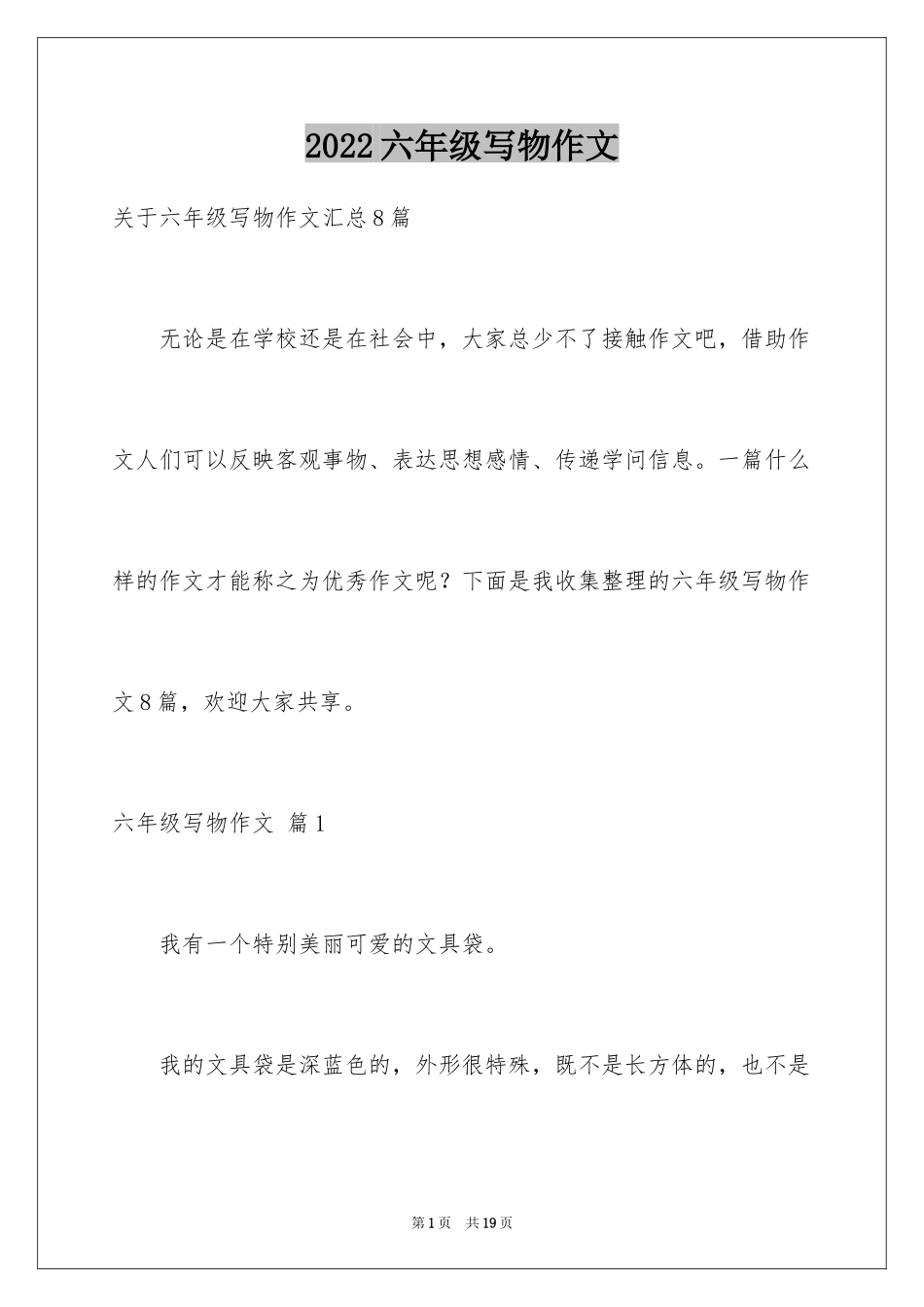 2022六年级写物作文

关于六年级写物作文汇总8篇

无论是在学校还是在社会中，大家总少不了接触作文吧，借助作文人们可以反映客观事物、表达思想感情、传递学问信息。一篇什么样的作文才能称之为优秀作文呢？下面是我收集整理的六年级写物作文8篇，欢迎大家共享。

六年级写物作文 篇1

我有一个特别美丽可爱的文具袋。

我的文具袋是深蓝色的，外形很特殊，既不是长方体的，也不是

第1页 共19页